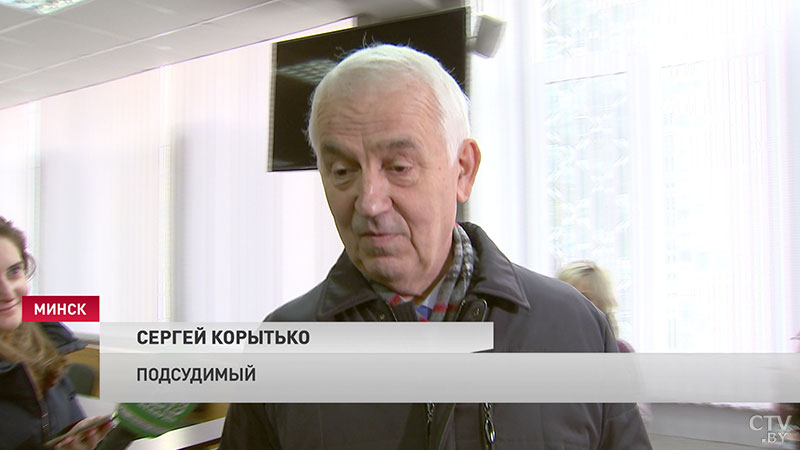 МИНСК
СЕРГЕЙ КОРЫТЬКО
ПОДСУДИМЫЙ
CTV.BY